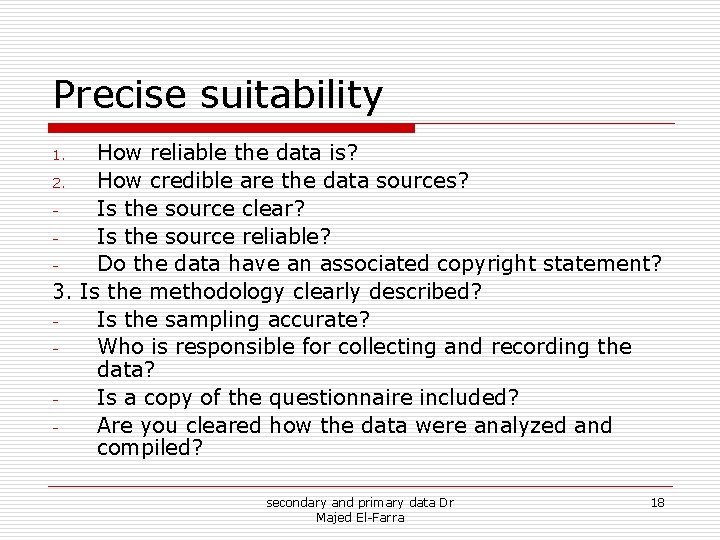 Precise suitability

1. How reliable the data is?
2. How credible are the data sources?
- Is the source clear?
- Is the source reliable?
- Do the data have an associated copyright statement?
3. Is the methodology clearly described?
- Is the sampling accurate?
- Who is responsible for collecting and recording the data?
- Is a copy of the questionnaire included?
- Are you cleared how the data were analyzed and compiled?

secondary and primary data Dr Majed El-Farra

18